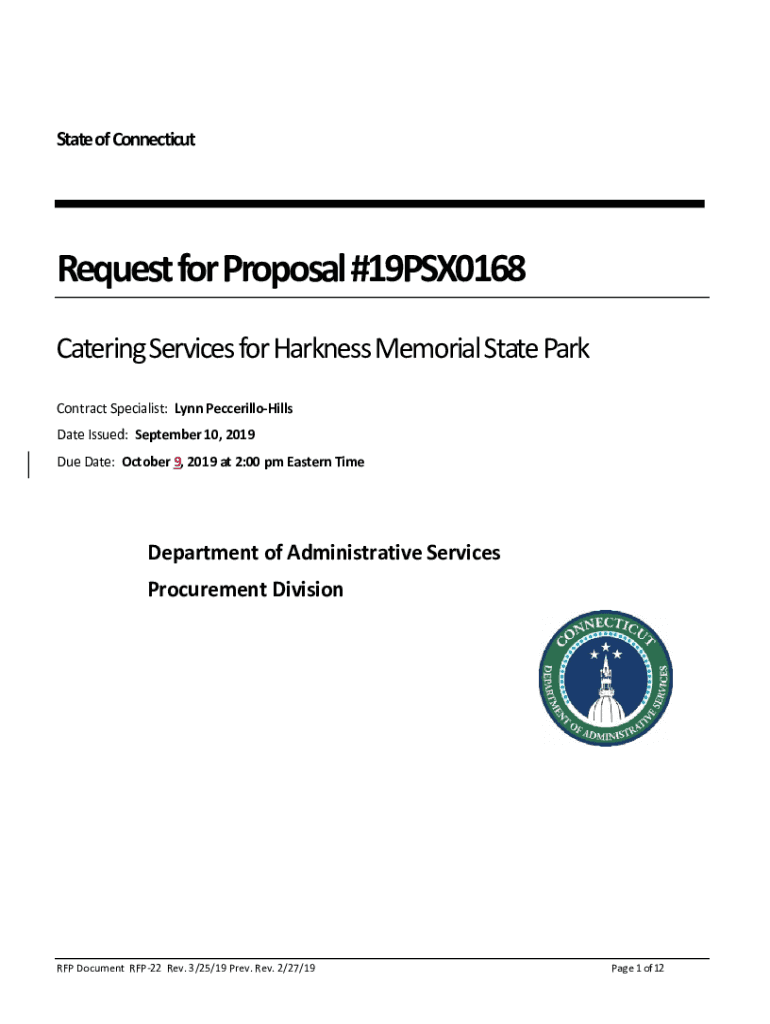 State of Connecticut

Request for Proposal #19PSX0168

Catering Services for Harkness Memorial State Park

Contract Specialist: Lynn Peccerillo-Hills

Date Issued: September 10, 2019

Due Date: October 9, 2019 at 2:00 pm Eastern Time

Department of Administrative Services

Procurement Division

CONNECTICUT
DEPARTMENT OF ADMINISTRATIVE SERVICES

RFP Document RFP-22 Rev. 3/25/19 Prev. Rev. 2/27/19

Page 1 of 12